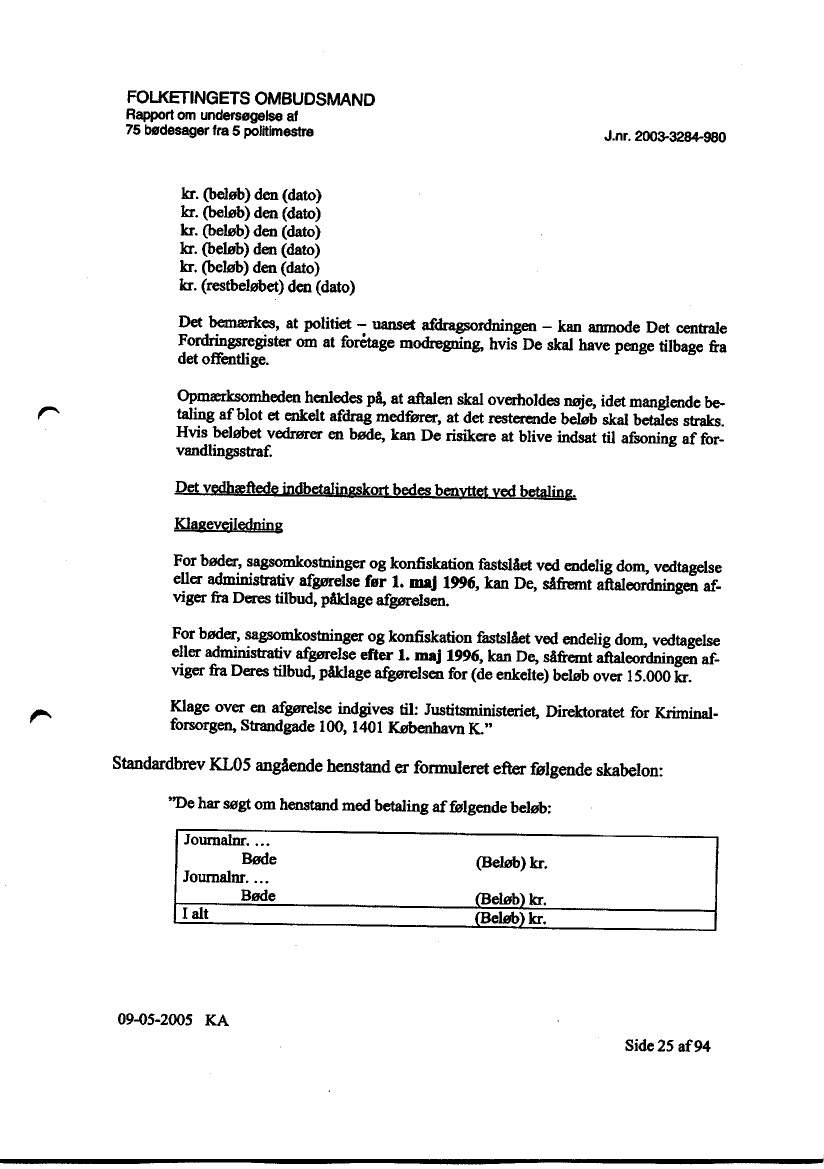 FOLKETINGETS OMBUDSMAND
Rapport om undersøgelse af
75 bødesager fra 5 politimestre

J.nr. 2003-3284-980

kr. (beløb) den (dato)
kr. (beløb) den (dato)
kr. (beløb) den (dato)
kr. (beløb) den (dato)
kr. (beløb) den (dato)
kr. (restbeløbet) den (dato)

Det bemærkes, at politiet – uanset afdragsordningen – kan anmode Det centrale Fordringsregister om at foretage modregning, hvis De skal have penge tilbage fra det offentlige.

Opmærksomheden henledes på, at aftalen skal overholdes nøje, idet manglende betaling af blot et enkelt afdrag medfører, at det resterende beløb skal betales straks. Hvis beløbet vedrører en bøde, kan De risikere at blive indsat til afsoning af forvandlingsstraf.

Det vedhæftede indbetalingskort bedes benyttet ved betaling.

Klagevejledning

For bøder, sagsomkostninger og konfiskation fastslået ved endelig dom, vedtagelse eller administrativ afgørelse før 1. maj 1996, kan De, såfremt aftaleordningen afviger fra Deres tilbud, påklage afgørelsen.

For bøder, sagsomkostninger og konfiskation fastslået ved endelig dom, vedtagelse eller administrativ afgørelse efter 1. maj 1996, kan De, såfremt aftaleordningen afviger fra Deres tilbud, påklage afgørelsen for (de enkelte) beløb over 15.000 kr.

Klage over en afgørelse indgives til: Justitsministeriet, Direktoratet for Kriminalforsorgen, Strandgade 100, 1401 København K."

Standardbrev KL05 angående henstand er formuleret efter følgende skabelon:

"De har søgt om henstand med betaling af følgende beløb:

| Journalnr. ... | |
|---|---|
| Bøde | (Beløb) kr. |
| Journalnr. ... | |
| Bøde | (Beløb) kr. |
| I alt | (Beløb) kr. |

09-05-2005 KA

Side 25 af 94